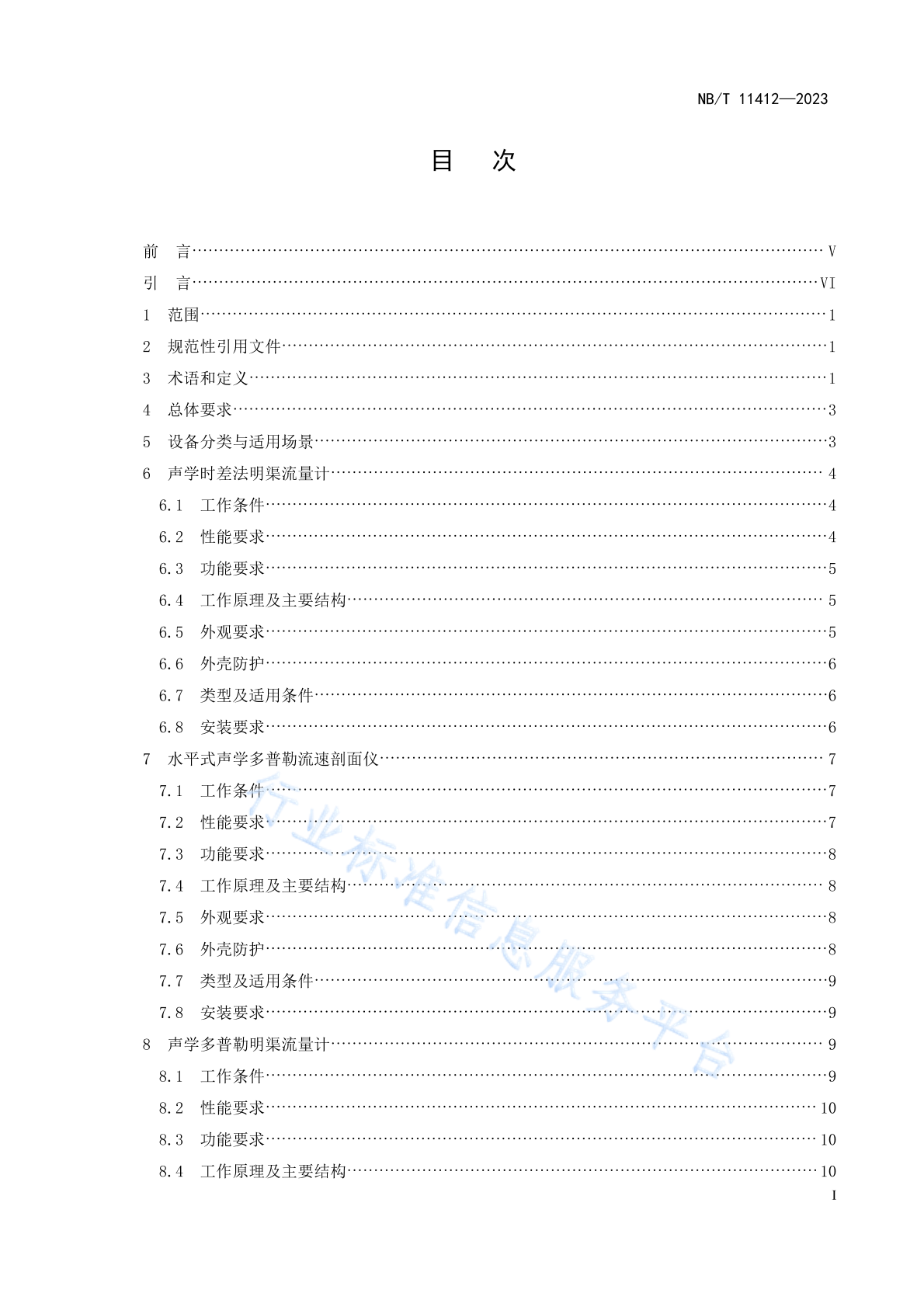 NB/T 11412—2023

目 次

前 言……V
引 言……VI
1 范围……1
2 规范性引用文件……1
3 术语和定义……1
4 总体要求……3
5 设备分类与适用场景……3
6 声学时差法明渠流量计……4
6.1 工作条件……4
6.2 性能要求……4
6.3 功能要求……5
6.4 工作原理及主要结构……5
6.5 外观要求……5
6.6 外壳防护……6
6.7 类型及适用条件……6
6.8 安装要求……6
7 水平式声学多普勒流速剖面仪……7
7.1 工作条件……7
7.2 性能要求……7
7.3 功能要求……8
7.4 工作原理及主要结构……8
7.5 外观要求……8
7.6 外壳防护……8
7.7 类型及适用条件……9
7.8 安装要求……9
8 声学多普勒明渠流量计……9
8.1 工作条件……9
8.2 性能要求……10
8.3 功能要求……10
8.4 工作原理及主要结构……10

行业标准信息服务平台

I